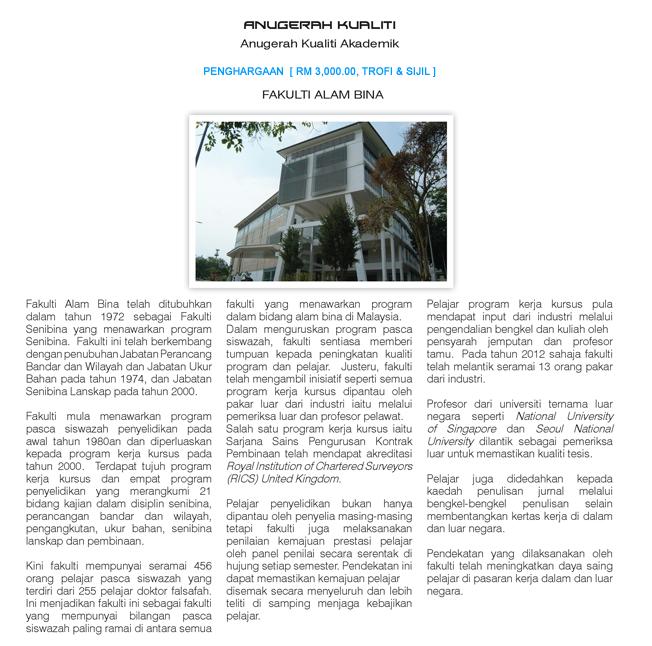 ANUGERAH KUALITI
Anugerah Kualiti Akademik

PENGHARGAAN [ RM 3,000.00, TROFI & SIJIL ]

FAKULTI ALAM BINA

Fakulti Alam Bina telah ditubuhkan dalam tahun 1972 sebagai Fakulti Senibina yang menawarkan program Senibina. Fakulti ini telah berkembang dengan penubuhan Jabatan Perancang Bandar dan Wilayah dan Jabatan Ukur Bahan pada tahun 1974, dan Jabatan Senibina Lanskap pada tahun 2000.

Fakulti mula menawarkan program pasca siswazah penyelidikan pada awal tahun 1980an dan diperluaskan kepada program kerja kursus pada tahun 2000. Terdapat tujuh program kerja kursus dan empat program penyelidikan yang merangkumi 21 bidang kajian dalam disiplin senibina, perancangan bandar dan wilayah, pengangkutan, ukur bahan, senibina lanskap dan pembinaan.

Kini fakulti mempunyai seramai 456 orang pelajar pasca siswazah yang terdiri dari 255 pelajar doktor falsafah. Ini menjadikan fakulti ini sebagai fakulti yang mempunyai bilangan pasca siswazah paling ramai di antara semua fakulti yang menawarkan program dalam bidang alam bina di Malaysia.

Dalam menguruskan program pasca siswazah, fakulti sentiasa memberi tumpuan kepada peningkatan kualiti program dan pelajar. Justeru, fakulti telah mengambil inisiatif seperti semua program kerja kursus dipantau oleh pakar luar dari industri iaitu melalui pemeriksa luar dan profesor pelawat. Salah satu program kerja kursus iaitu Sarjana Sains Pengurusan Kontrak Pembinaan telah mendapat akreditasi Royal Institution of Chartered Surveyors (RICS) United Kingdom.

Pelajar penyelidikan bukan hanya dipantau oleh penyelia masing-masing tetapi fakulti juga melaksanakan penilaian kemajuan prestasi pelajar oleh panel penilai secara serentak di hujung setiap semester. Pendekatan ini dapat memastikan kemajuan pelajar disemak secara menyeluruh dan lebih teliti di samping menjaga kebajikan pelajar.

Pelajar program kerja kursus pula mendapat input dari industri melalui pengendalian bengkel dan kuliah oleh pensyarah jemputan dan profesor tamu. Pada tahun 2012 sahaja fakulti telah melantik seramai 13 orang pakar dari industri.

Profesor dari universiti ternama luar negara seperti National University of Singapore dan Seoul National University dilantik sebagai pemeriksa luar untuk memastikan kualiti tesis.

Pelajar juga didedahkan kepada kaedah penulisan jurnal melalui bengkel-bengkel penulisan selain membentangkan kertas kerja di dalam dan luar negara.

Pendekatan yang dilaksanakan oleh fakulti telah meningkatkan daya saing pelajar di pasaran kerja dalam dan luar negara.